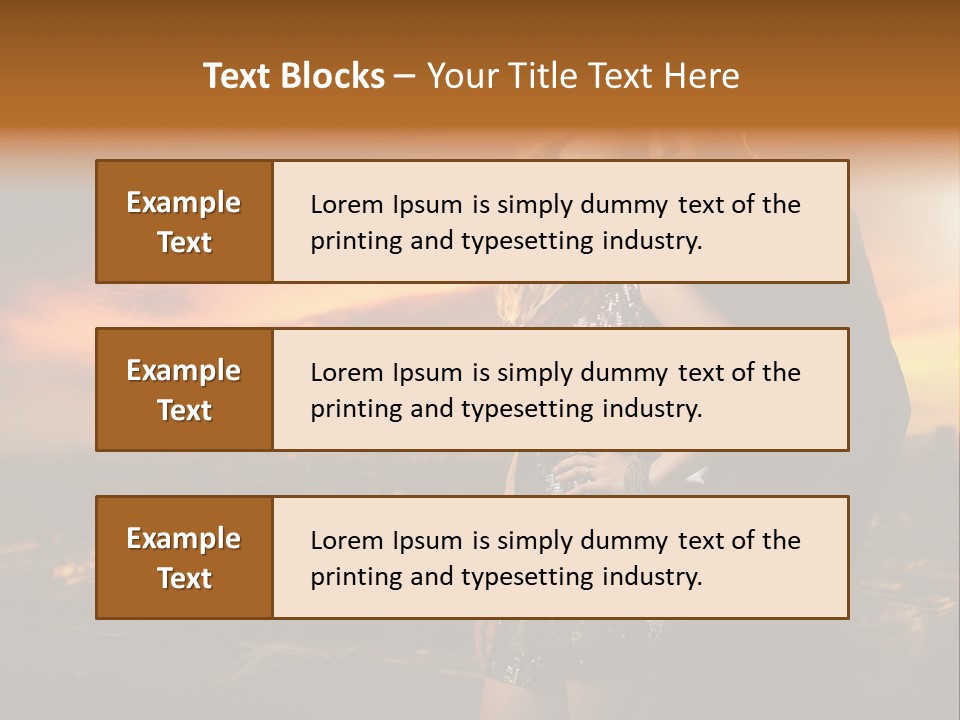 Text Blocks – Your Title Text Here

Example Text

Lorem Ipsum is simply dummy text of the printing and typesetting industry.

Example Text

Lorem Ipsum is simply dummy text of the printing and typesetting industry.

Example Text

Lorem Ipsum is simply dummy text of the printing and typesetting industry.